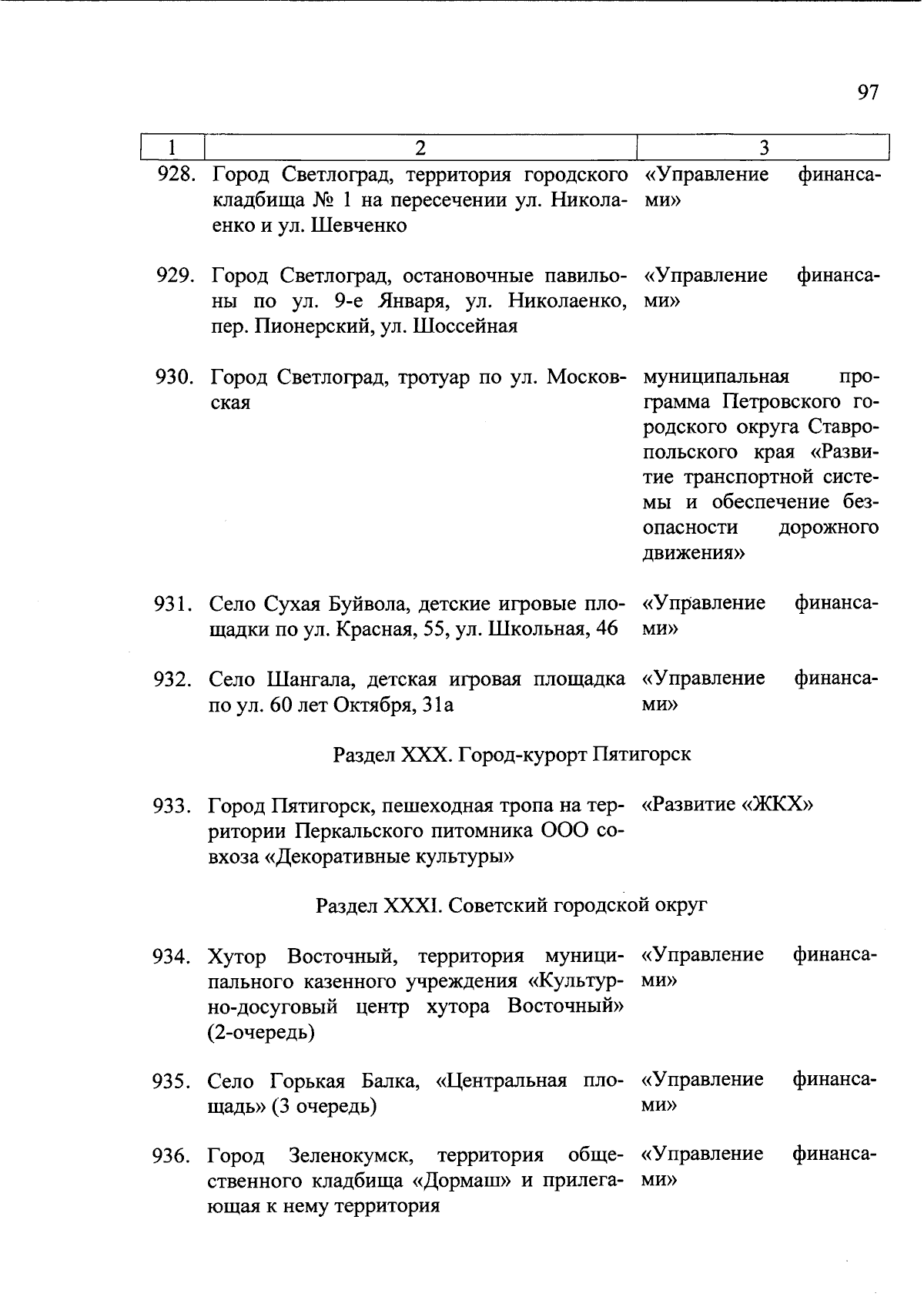 97

| 1 | 2 | 3 |
|---|---|---|
| 928. | Город Светлоград, территория городского кладбища № 1 на пересечении ул. Николаенко и ул. Шевченко | «Управление финансами» |
| 929. | Город Светлоград, остановочные павильоны по ул. 9-е Января, ул. Николаенко, пер. Пионерский, ул. Шоссейная | «Управление финансами» |
| 930. | Город Светлоград, тротуар по ул. Московская | муниципальная программа Петровского городского округа Ставропольского края «Развитие транспортной системы и обеспечение безопасности дорожного движения» |
| 931. | Село Сухая Буйвола, детские игровые площадки по ул. Красная, 55, ул. Школьная, 46 | «Управление финансами» |
| 932. | Село Шангала, детская игровая площадка по ул. 60 лет Октября, 31а | «Управление финансами» |
| | Раздел XXX. Город-курорт Пятигорск | |
| 933. | Город Пятигорск, пешеходная тропа на территории Перкальского питомника ООО совхоза «Декоративные культуры» | «Развитие «ЖКХ» |
| | Раздел XXXI. Советский городской округ | |
| 934. | Хутор Восточный, территория муниципального казенного учреждения «Культурно-досуговый центр хутора Восточный» (2-очередь) | «Управление финансами» |
| 935. | Село Горькая Балка, «Центральная площадь» (3 очередь) | «Управление финансами» |
| 936. | Город Зеленокумск, территория общественного кладбища «Дормаш» и прилегающая к нему территория | «Управление финансами» |